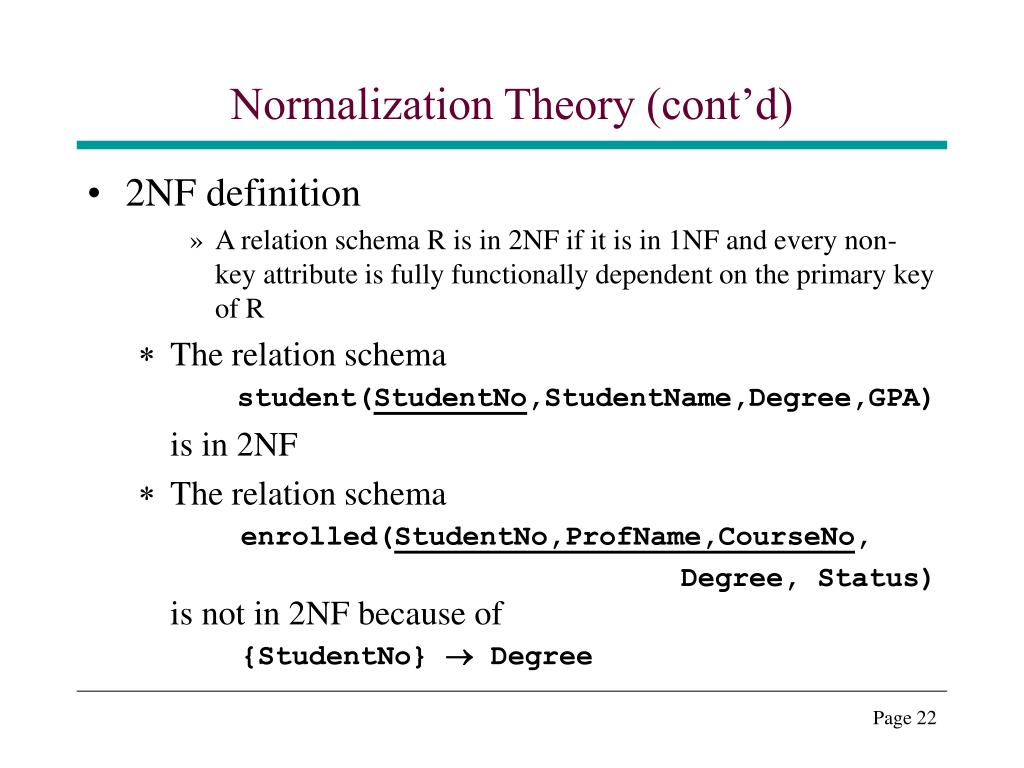 Normalization Theory (cont'd)

• 2NF definition

» A relation schema R is in 2NF if it is in 1NF and every non-key attribute is fully functionally dependent on the primary key of R

∗ The relation schema

student(StudentNo,StudentName,Degree,GPA)

is in 2NF

∗ The relation schema

enrolled(StudentNo,ProfName,CourseNo, Degree, Status)

is not in 2NF because of

{StudentNo} $\rightarrow$ Degree

Page 22